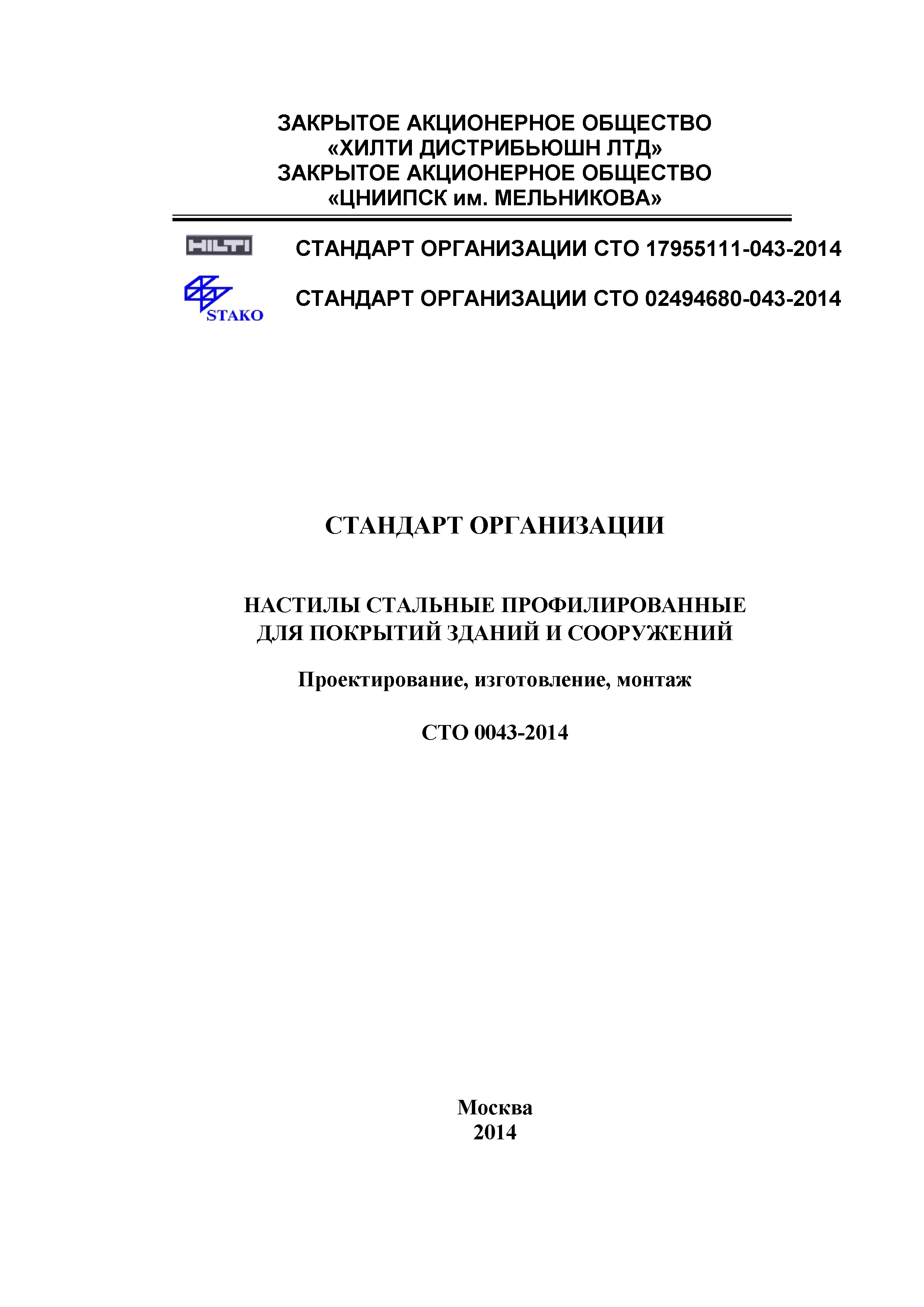 ЗАКРЫТОЕ АКЦИОНЕРНОЕ ОБЩЕСТВО
«ХИЛТИ ДИСТРИБЬЮШН ЛТД»
ЗАКРЫТОЕ АКЦИОНЕРНОЕ ОБЩЕСТВО
«ЦНИИПСК им. МЕЛЬНИКОВА»

HILTI

СТАНДАРТ ОРГАНИЗАЦИИ СТО 17955111-043-2014

STAKO

СТАНДАРТ ОРГАНИЗАЦИИ СТО 02494680-043-2014

СТАНДАРТ ОРГАНИЗАЦИИ

НАСТИЛЫ СТАЛЬНЫЕ ПРОФИЛИРОВАННЫЕ
ДЛЯ ПОКРЫТИЙ ЗДАНИЙ И СООРУЖЕНИЙ

Проектирование, изготовление, монтаж

СТО 0043-2014

Москва
2014